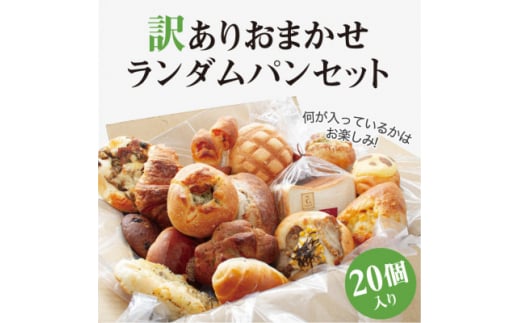 訳ありおまかせ
ランダムパンセット

何が入っているかは
お楽しみ!

20個
入り